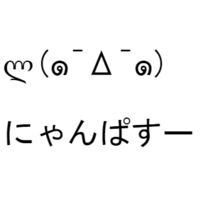 ლ(๑¯Δ¯๑)

にゃんぱすー